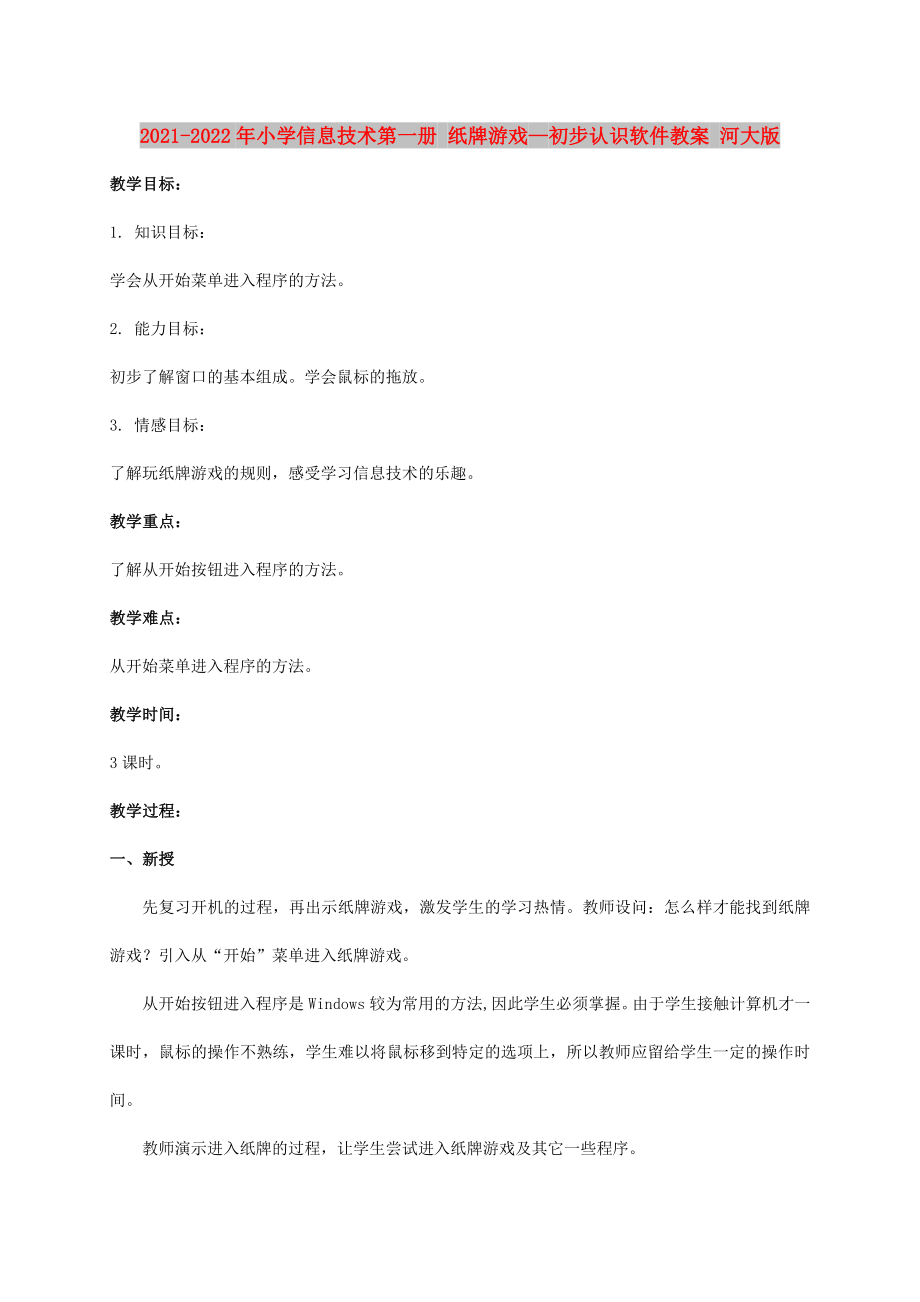 2021-2022年小学信息技术第一册 纸牌游戏—初步认识软件教案 河大版

教学目标：

1. 知识目标：

学会从开始菜单进入程序的方法。

2. 能力目标：

初步了解窗口的基本组成。学会鼠标的拖放。

3. 情感目标：

了解玩纸牌游戏的规则，感受学习信息技术的乐趣。

教学重点：

了解从开始按钮进入程序的方法。

教学难点：

从开始菜单进入程序的方法。

教学时间：

3课时。

教学过程：

一、新授

先复习开机的过程，再出示纸牌游戏，激发学生的学习热情。教师设问：怎么样才能找到纸牌游戏？引入从“开始”菜单进入纸牌游戏。

从开始按钮进入程序是Windows较为常用的方法,因此学生必须掌握。由于学生接触计算机才一课时，鼠标的操作不熟练，学生难以将鼠标移到特定的选项上，所以教师应留给学生一定的操作时间。

教师演示进入纸牌的过程，让学生尝试进入纸牌游戏及其它一些程序。